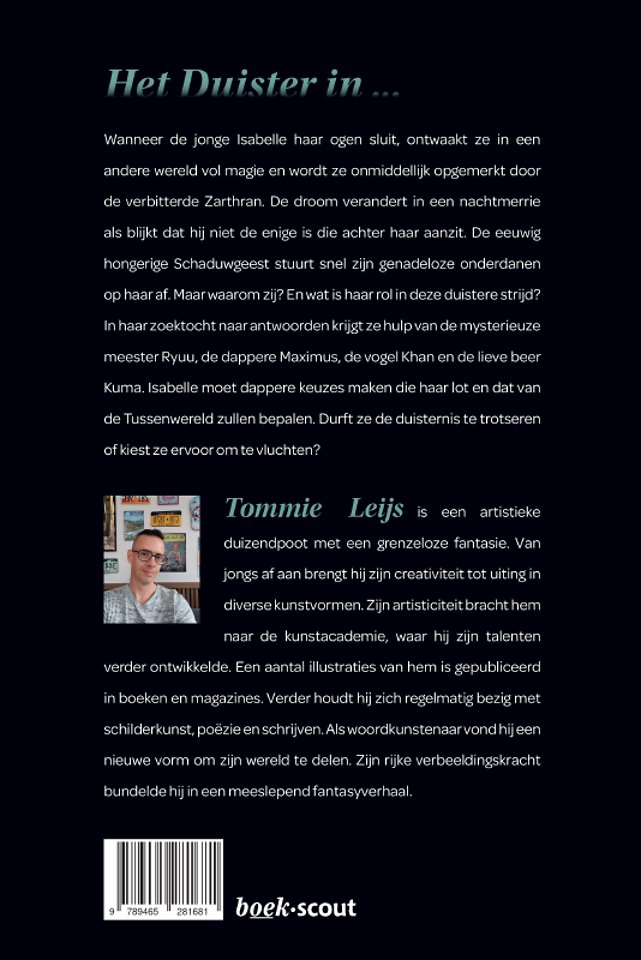 Het Duister in ...

Wanneer de jonge Isabelle haar ogen sluit, ontwaakt ze in een andere wereld vol magie en wordt ze onmiddellijk opgemerkt door de verbitterde Zarthran. De droom verandert in een nachtmerrie als blijkt dat hij niet de enige is die achter haar aanzit. De eeuwig hongerige Schaduwgeest stuurt snel zijn genadeloze onderdanen op haar af. Maar waarom zij? En wat is haar rol in deze duistere strijd? In haar zoektocht naar antwoorden krijgt ze hulp van de mysterieuze meester Ryuu, de dappere Maximus, de vogel Khan en de lieve beer Kuma. Isabelle moet dappere keuzes maken die haar lot en dat van de Tussenwereld zullen bepalen. Durft ze de duisternis te trotseren of kiest ze ervoor om te vluchten?

Tommie Leijs is een artistieke duizendpoot met een grenzeloze fantasie. Van jongs af aan brengt hij zijn creativiteit tot uiting in diverse kunstvormen. Zijn artisticiteit bracht hem naar de kunstacademie, waar hij zijn talenten verder ontwikkelde. Een aantal illustraties van hem is gepubliceerd in boeken en magazines. Verder houdt hij zich regelmatig bezig met schilderkunst, poëzie en schrijven. Als woordkunstenaar vond hij een nieuwe vorm om zijn wereld te delen. Zijn rijke verbeeldingskracht bundelde hij in een meeslepend fantasyverhaal.

9 789465 281681

boek·scout